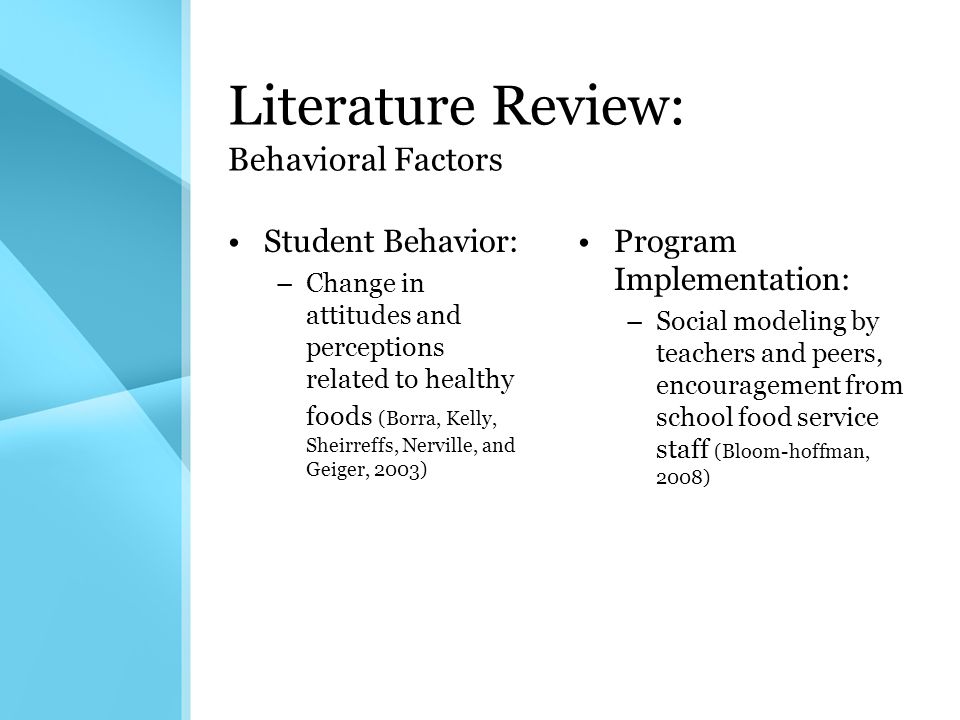 Literature Review:
Behavioral Factors

• Student Behavior:
– Change in attitudes and perceptions related to healthy foods (Borra, Kelly, Sheirreffs, Nerville, and Geiger, 2003)

• Program Implementation:
– Social modeling by teachers and peers, encouragement from school food service staff (Bloom-hoffman, 2008)